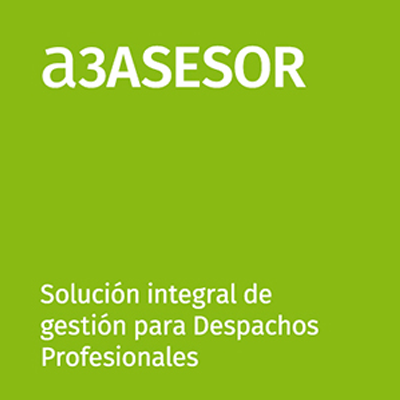 a3ASESOR

Solución integral de gestión para Despachos Profesionales